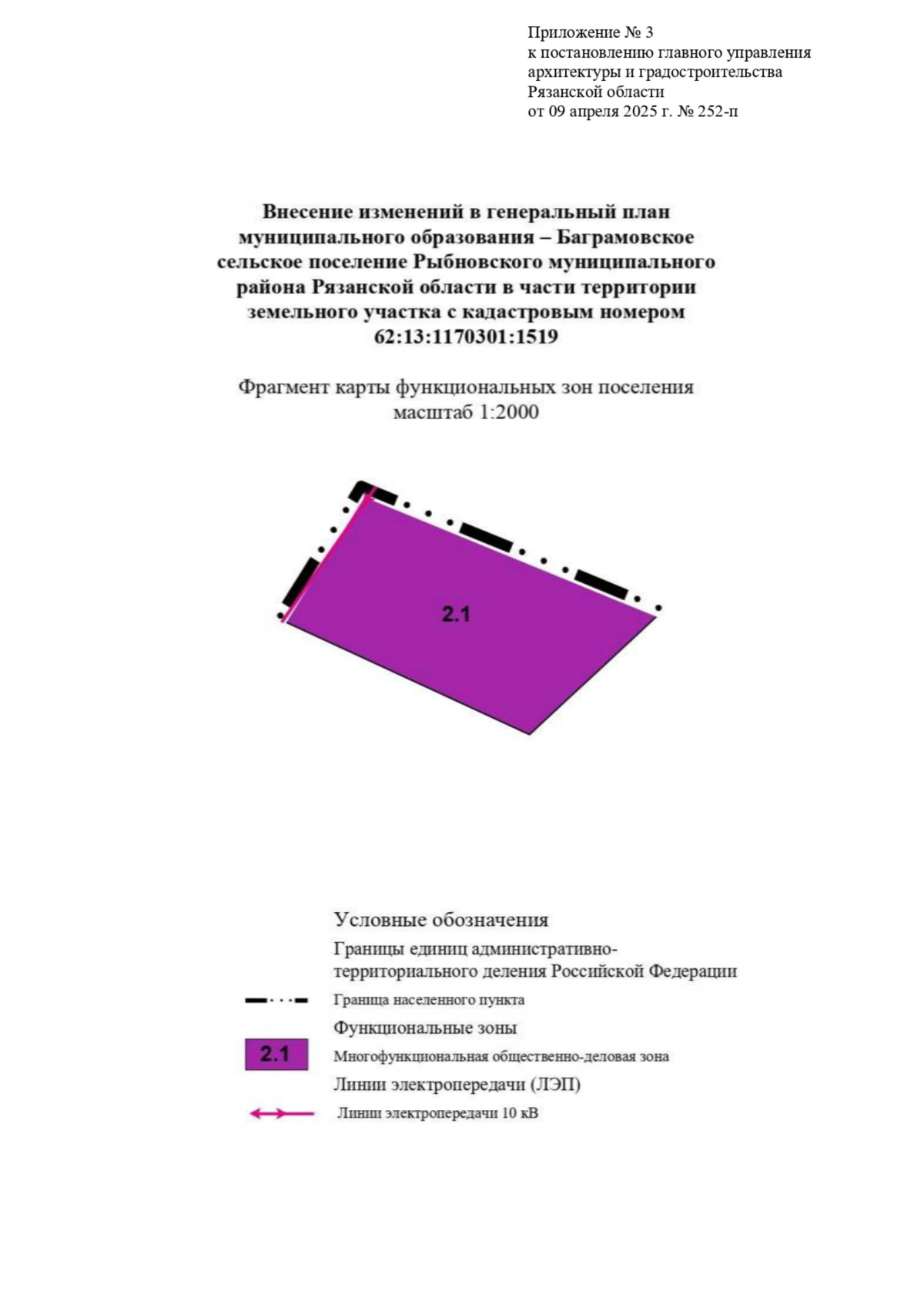 Приложение № 3
к постановлению главного управления архитектуры и градостроительства Рязанской области
от 09 апреля 2025 г. № 252-п

Внесение изменений в генеральный план муниципального образования – Баграмовское сельское поселение Рыбновского муниципального района Рязанской области в части территории земельного участка с кадастровым номером 62:13:1170301:1519

Фрагмент карты функциональных зон поселения
масштаб 1:2000

2.1

Условные обозначения

Границы единиц административно-территориального деления Российской Федерации

Граница населенного пункта

Функциональные зоны

2.1 Многофункциональная общественно-деловая зона

Линии электропередачи (ЛЭП)

Линии электропередачи 10 кВ